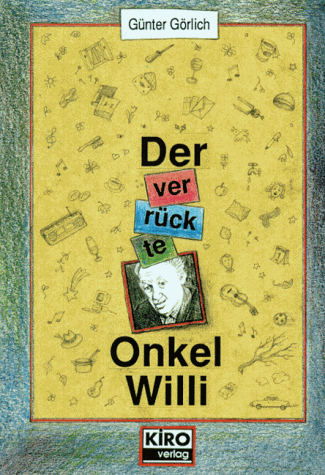 Günter Görlich

Der
ver
rück
te
Onkel
Willi

KIRO
verlag